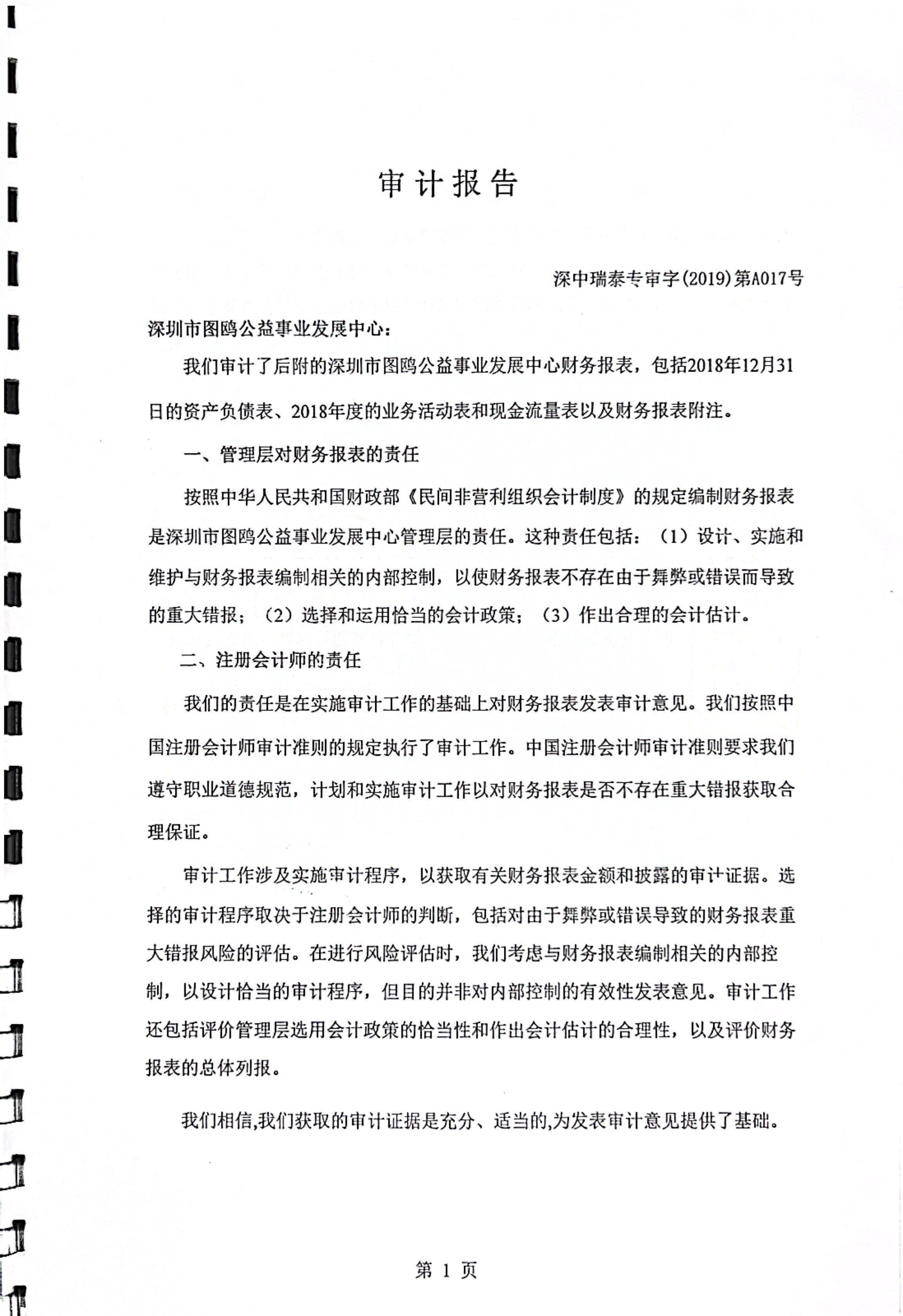 审计报告

深中瑞泰专审字(2019)第A017号

深圳市图鸥公益事业发展中心：

我们审计了后附的深圳市图鸥公益事业发展中心财务报表，包括2018年12月31日的资产负债表、2018年度的业务活动表和现金流量表以及财务报表附注。

一、管理层对财务报表的责任

按照中华人民共和国财政部《民间非营利组织会计制度》的规定编制财务报表是深圳市图鸥公益事业发展中心管理层的责任。这种责任包括：（1）设计、实施和维护与财务报表编制相关的内部控制，以使财务报表不存在由于舞弊或错误而导致的重大错报；（2）选择和运用恰当的会计政策；（3）作出合理的会计估计。

二、注册会计师的责任

我们的责任是在实施审计工作的基础上对财务报表发表审计意见。我们按照中国注册会计师审计准则的规定执行了审计工作。中国注册会计师审计准则要求我们遵守职业道德规范，计划和实施审计工作以对财务报表是否不存在重大错报获取合理保证。

审计工作涉及实施审计程序，以获取有关财务报表金额和披露的审计证据。选择的审计程序取决于注册会计师的判断，包括对由于舞弊或错误导致的财务报表重大错报风险的评估。在进行风险评估时，我们考虑与财务报表编制相关的内部控制，以设计恰当的审计程序，但目的并非对内部控制的有效性发表意见。审计工作还包括评价管理层选用会计政策的恰当性和作出会计估计的合理性，以及评价财务报表的总体列报。

我们相信,我们获取的审计证据是充分、适当的,为发表审计意见提供了基础。

第1页